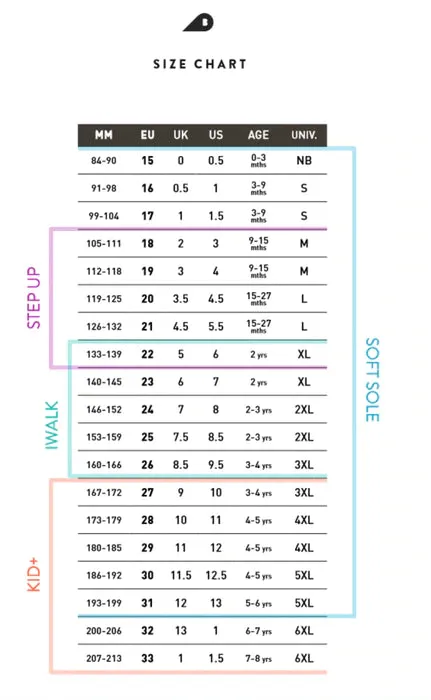 SIZE CHART

| MM | EU | UK | US | AGE | UNIV. |
|---|---|---|---|---|---|
| 84-90 | 15 | 0 | 0.5 | 0-3 mths | NB |
| 91-98 | 16 | 0.5 | 1 | 3-9 mths | S |
| 99-104 | 17 | 1 | 1.5 | 3-9 mths | S |
| 105-111 | 18 | 2 | 3 | 9-15 mths | M |
| 112-118 | 19 | 3 | 4 | 9-15 mths | M |
| 119-125 | 20 | 3.5 | 4.5 | 15-27 mths | L |
| 126-132 | 21 | 4.5 | 5.5 | 15-27 mths | L |
| 133-139 | 22 | 5 | 6 | 2 yrs | XL |
| 140-145 | 23 | 6 | 7 | 2 yrs | XL |
| 146-152 | 24 | 7 | 8 | 2-3 yrs | 2XL |
| 153-159 | 25 | 7.5 | 8.5 | 2-3 yrs | 2XL |
| 160-166 | 26 | 8.5 | 9.5 | 3-4 yrs | 3XL |
| 167-172 | 27 | 9 | 10 | 3-4 yrs | 3XL |
| 173-179 | 28 | 10 | 11 | 4-5 yrs | 4XL |
| 180-185 | 29 | 11 | 12 | 4-5 yrs | 4XL |
| 186-192 | 30 | 11.5 | 12.5 | 4-5 yrs | 5XL |
| 193-199 | 31 | 12 | 13 | 5-6 yrs | 5XL |
| 200-206 | 32 | 13 | 1 | 6-7 yrs | 6XL |
| 207-213 | 33 | 1 | 1.5 | 7-8 yrs | 6XL |

STEP UP
IWALK
KID+
SOFT SOLE